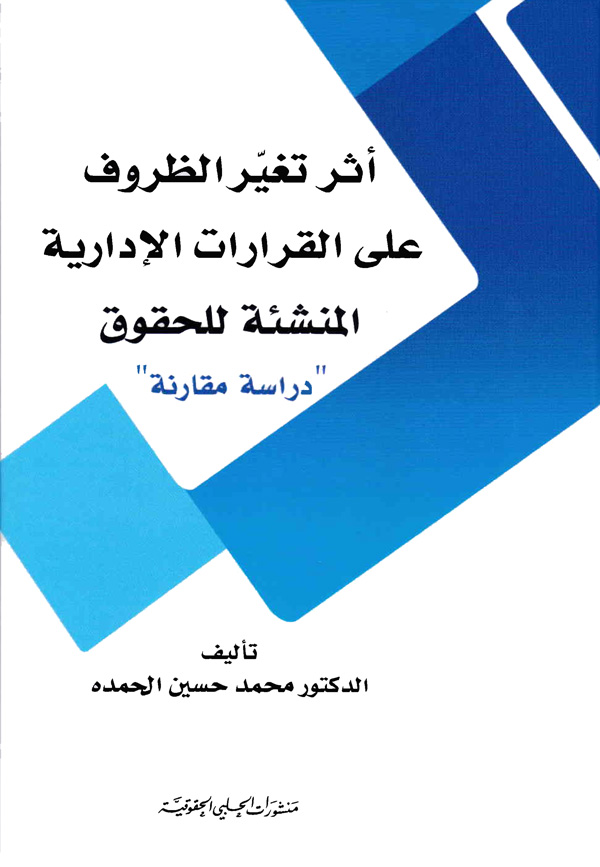 أثر تغيّر الظروف
على القرارات الإدارية
المنشئة للحقوق
"دراسة مقارنة"

تأليف
الدكتور محمد حسين الحمده

منشورات الحلبي الحقوقية